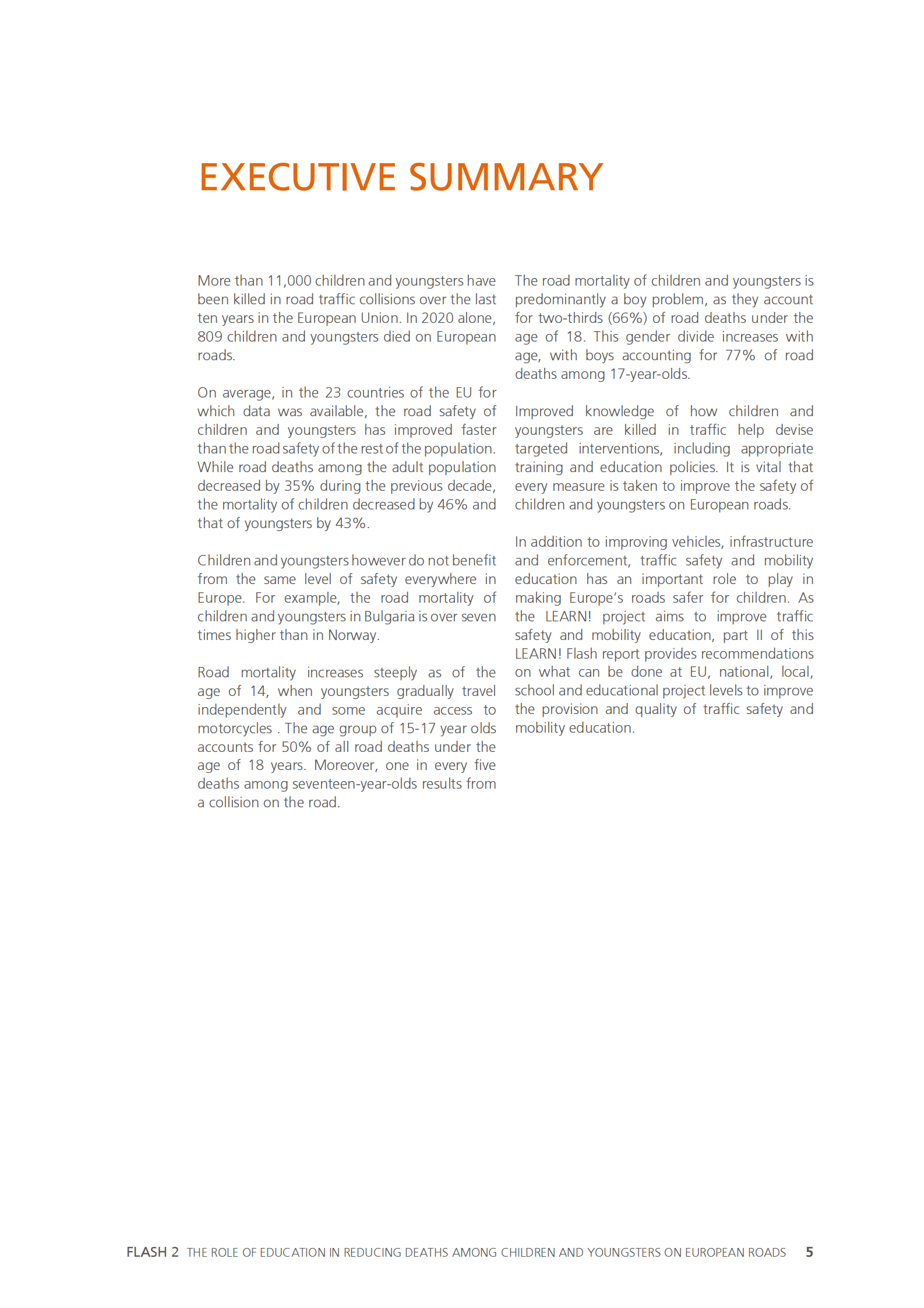 EXECUTIVE SUMMARY

More than 11,000 children and youngsters have been killed in road traffic collisions over the last ten years in the European Union. In 2020 alone, 809 children and youngsters died on European roads.

On average, in the 23 countries of the EU for which data was available, the road safety of children and youngsters has improved faster than the road safety of the rest of the population. While road deaths among the adult population decreased by 35% during the previous decade, the mortality of children decreased by 46% and that of youngsters by 43%.

Children and youngsters however do not benefit from the same level of safety everywhere in Europe. For example, the road mortality of children and youngsters in Bulgaria is over seven times higher than in Norway.

Road mortality increases steeply as of the age of 14, when youngsters gradually travel independently and some acquire access to motorcycles . The age group of 15-17 year olds accounts for 50% of all road deaths under the age of 18 years. Moreover, one in every five deaths among seventeen-year-olds results from a collision on the road.

The road mortality of children and youngsters is predominantly a boy problem, as they account for two-thirds (66%) of road deaths under the age of 18. This gender divide increases with age, with boys accounting for 77% of road deaths among 17-year-olds.

Improved knowledge of how children and youngsters are killed in traffic help devise targeted interventions, including appropriate training and education policies. It is vital that every measure is taken to improve the safety of children and youngsters on European roads.

In addition to improving vehicles, infrastructure and enforcement, traffic safety and mobility education has an important role to play in making Europe's roads safer for children. As the LEARN! project aims to improve traffic safety and mobility education, part II of this LEARN! Flash report provides recommendations on what can be done at EU, national, local, school and educational project levels to improve the provision and quality of traffic safety and mobility education.

FLASH 2 THE ROLE OF EDUCATION IN REDUCING DEATHS AMONG CHILDREN AND YOUNGSTERS ON EUROPEAN ROADS 5